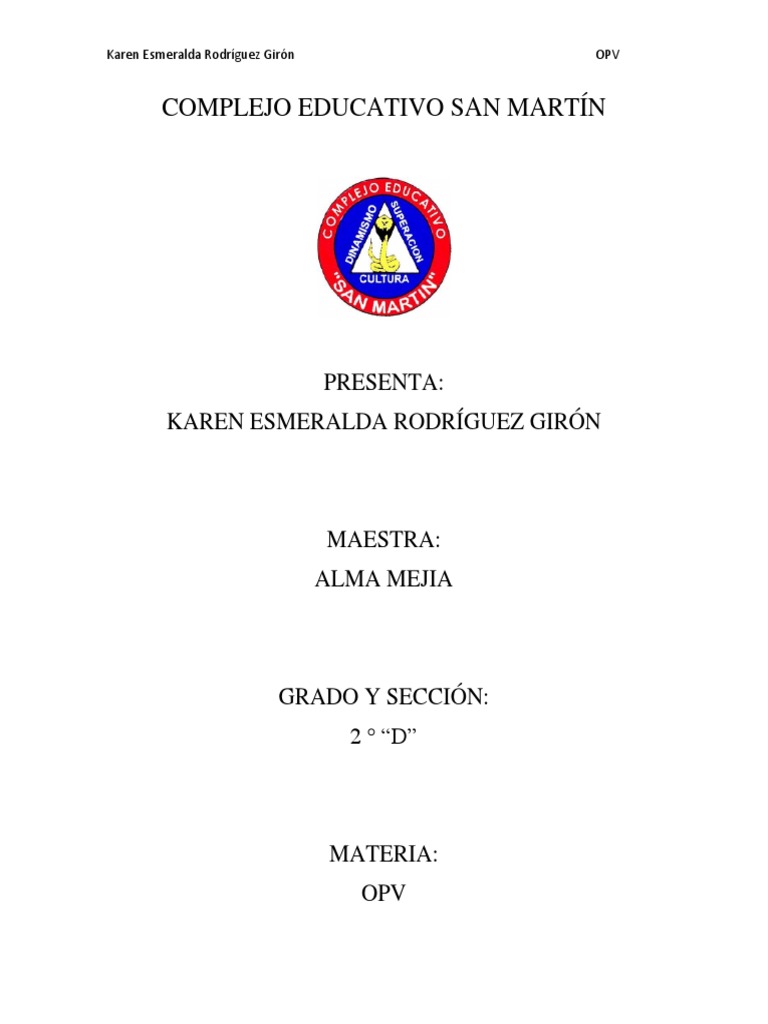 Karen Esmeralda Rodríguez Girón OPV

COMPLEJO EDUCATIVO SAN MARTÍN

COMPLEJO EDUCATIVO
DINAMISMO SUPERACION
CULTURA
"SAN MARTIN"

PRESENTA:
KAREN ESMERALDA RODRÍGUEZ GIRÓN

MAESTRA:
ALMA MEJIA

GRADO Y SECCIÓN:
2 ° “D”

MATERIA:
OPV